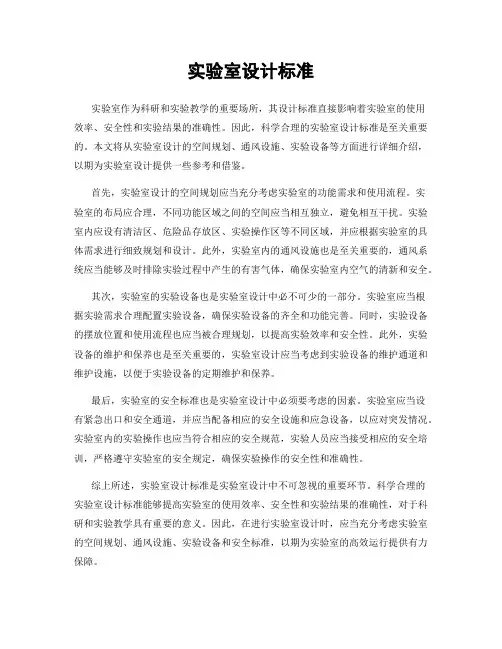 实验室设计标准

实验室作为科研和实验教学的重要场所，其设计标准直接影响着实验室的使用效率、安全性和实验结果的准确性。因此，科学合理的实验室设计标准是至关重要的。本文将从实验室设计的空间规划、通风设施、实验设备等方面进行详细介绍，以期为实验室设计提供一些参考和借鉴。

首先，实验室设计的空间规划应当充分考虑实验室的功能需求和使用流程。实验室的布局应合理，不同功能区域之间的空间应当相互独立，避免相互干扰。实验室内应设有清洁区、危险品存放区、实验操作区等不同区域，并应根据实验室的具体需求进行细致规划和设计。此外，实验室内的通风设施也是至关重要的，通风系统应当能够及时排除实验过程中产生的有害气体，确保实验室内空气的清新和安全。

其次，实验室的实验设备也是实验室设计中必不可少的一部分。实验室应当根据实验需求合理配置实验设备，确保实验设备的齐全和功能完善。同时，实验设备的摆放位置和使用流程也应当被合理规划，以提高实验效率和安全性。此外，实验设备的维护和保养也是至关重要的，实验室设计应当考虑到实验设备的维护通道和维护设施，以便于实验设备的定期维护和保养。

最后，实验室的安全标准也是实验室设计中必须要考虑的因素。实验室应当设有紧急出口和安全通道，并应当配备相应的安全设施和应急设备，以应对突发情况。实验室内的实验操作也应当符合相应的安全规范，实验人员应当接受相应的安全培训，严格遵守实验室的安全规定，确保实验操作的安全性和准确性。

综上所述，实验室设计标准是实验室设计中不可忽视的重要环节。科学合理的实验室设计标准能够提高实验室的使用效率、安全性和实验结果的准确性，对于科研和实验教学具有重要的意义。因此，在进行实验室设计时，应当充分考虑实验室的空间规划、通风设施、实验设备和安全标准，以期为实验室的高效运行提供有力保障。